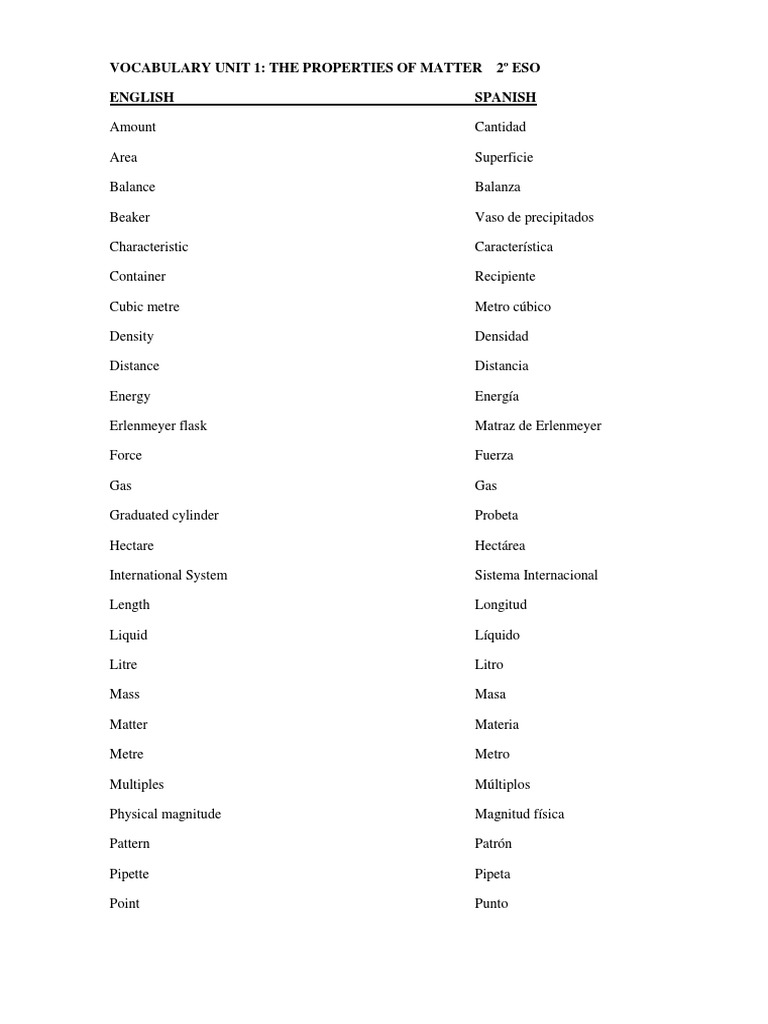 VOCABULARY UNIT 1: THE PROPERTIES OF MATTER 2º ESO

| ENGLISH | SPANISH |
|---|---|
| Amount | Cantidad |
| Area | Superficie |
| Balance | Balanza |
| Beaker | Vaso de precipitados |
| Characteristic | Característica |
| Container | Recipiente |
| Cubic metre | Metro cúbico |
| Density | Densidad |
| Distance | Distancia |
| Energy | Energía |
| Erlenmeyer flask | Matraz de Erlenmeyer |
| Force | Fuerza |
| Gas | Gas |
| Graduated cylinder | Probeta |
| Hectare | Hectárea |
| International System | Sistema Internacional |
| Length | Longitud |
| Liquid | Líquido |
| Litre | Litro |
| Mass | Masa |
| Matter | Materia |
| Metre | Metro |
| Multiples | Múltiplos |
| Physical magnitude | Magnitud física |
| Pattern | Patrón |
| Pipette | Pipeta |
| Point | Punto |